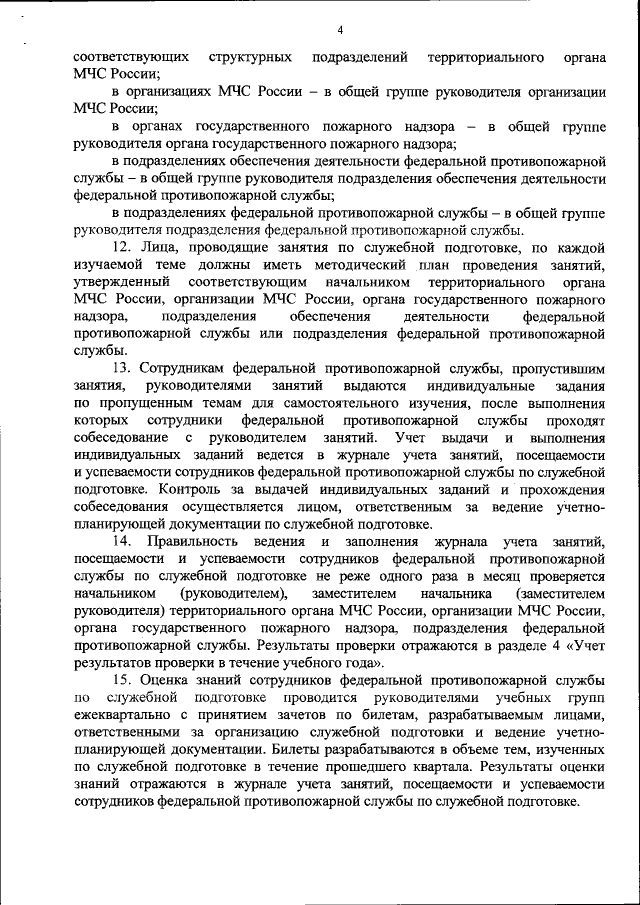 4

соответствующих структурных подразделений территориального органа МЧС России;

в организациях МЧС России – в общей группе руководителя организации МЧС России;

в органах государственного пожарного надзора – в общей группе руководителя органа государственного пожарного надзора;

в подразделениях обеспечения деятельности федеральной противопожарной службы – в общей группе руководителя подразделения обеспечения деятельности федеральной противопожарной службы;

в подразделениях федеральной противопожарной службы – в общей группе руководителя подразделения федеральной противопожарной службы.

12. Лица, проводящие занятия по служебной подготовке, по каждой изучаемой теме должны иметь методический план проведения занятий, утвержденный соответствующим начальником территориального органа МЧС России, организации МЧС России, органа государственного пожарного надзора, подразделения обеспечения деятельности федеральной противопожарной службы или подразделения федеральной противопожарной службы.

13. Сотрудникам федеральной противопожарной службы, пропустившим занятия, руководителями занятий выдаются индивидуальные задания по пропущенным темам для самостоятельного изучения, после выполнения которых сотрудники федеральной противопожарной службы проходят собеседование с руководителем занятий. Учет выдачи и выполнения индивидуальных заданий ведется в журнале учета занятий, посещаемости и успеваемости сотрудников федеральной противопожарной службы по служебной подготовке. Контроль за выдачей индивидуальных заданий и прохождения собеседования осуществляется лицом, ответственным за ведение учетно-планирующей документации по служебной подготовке.

14. Правильность ведения и заполнения журнала учета занятий, посещаемости и успеваемости сотрудников федеральной противопожарной службы по служебной подготовке не реже одного раза в месяц проверяется начальником (руководителем), заместителем начальника (заместителем руководителя) территориального органа МЧС России, организации МЧС России, органа государственного пожарного надзора, подразделения федеральной противопожарной службы. Результаты проверки отражаются в разделе 4 «Учет результатов проверки в течение учебного года».

15. Оценка знаний сотрудников федеральной противопожарной службы по служебной подготовке проводится руководителями учебных групп ежеквартально с принятием зачетов по билетам, разрабатываемым лицами, ответственными за организацию служебной подготовки и ведение учетно-планирующей документации. Билеты разрабатываются в объеме тем, изученных по служебной подготовке в течение прошедшего квартала. Результаты оценки знаний отражаются в журнале учета занятий, посещаемости и успеваемости сотрудников федеральной противопожарной службы по служебной подготовке.